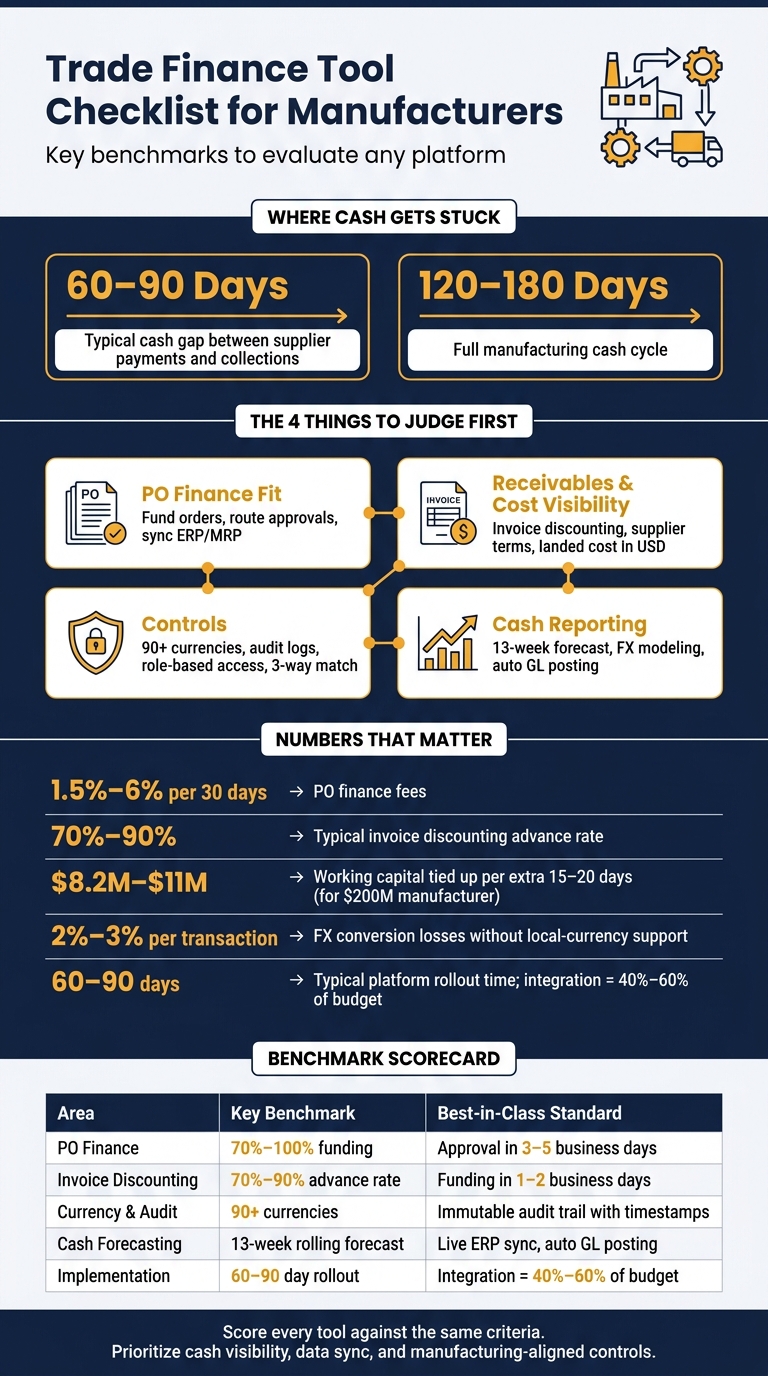 Trade Finance Tool Checklist for Manufacturers

Key benchmarks to evaluate any platform

WHERE CASH GETS STUCK

60–90 Days

Typical cash gap between supplier payments and collections

120–180 Days

Full manufacturing cash cycle

THE 4 THINGS TO JUDGE FIRST

PO

PO Finance Fit
Fund orders, route approvals, sync ERP/MRP

INVOICE

Receivables & Cost Visibility
Invoice discounting, supplier terms, landed cost in USD

Controls
90+ currencies, audit logs, role-based access, 3-way match

Cash Reporting
13-week forecast, FX modeling, auto GL posting

NUMBERS THAT MATTER

1.5%–6% per 30 days → PO finance fees

70%–90% → Typical invoice discounting advance rate

$8.2M–$11M → Working capital tied up per extra 15–20 days (for $200M manufacturer)

2%–3% per transaction → FX conversion losses without local-currency support

60–90 days → Typical platform rollout time; integration = 40%–60% of budget

BENCHMARK SCORECARD

| Area | Key Benchmark | Best-in-Class Standard |
|---|---|---|
| PO Finance | 70%–100% funding | Approval in 3–5 business days |
| Invoice Discounting | 70%–90% advance rate | Funding in 1–2 business days |
| Currency & Audit | 90+ currencies | Immutable audit trail with timestamps |
| Cash Forecasting | 13-week rolling forecast | Live ERP sync, auto GL posting |
| Implementation | 60–90 day rollout | Integration = 40%–60% of budget |

Score every tool against the same criteria.
Prioritize cash visibility, data sync, and manufacturing-aligned controls.